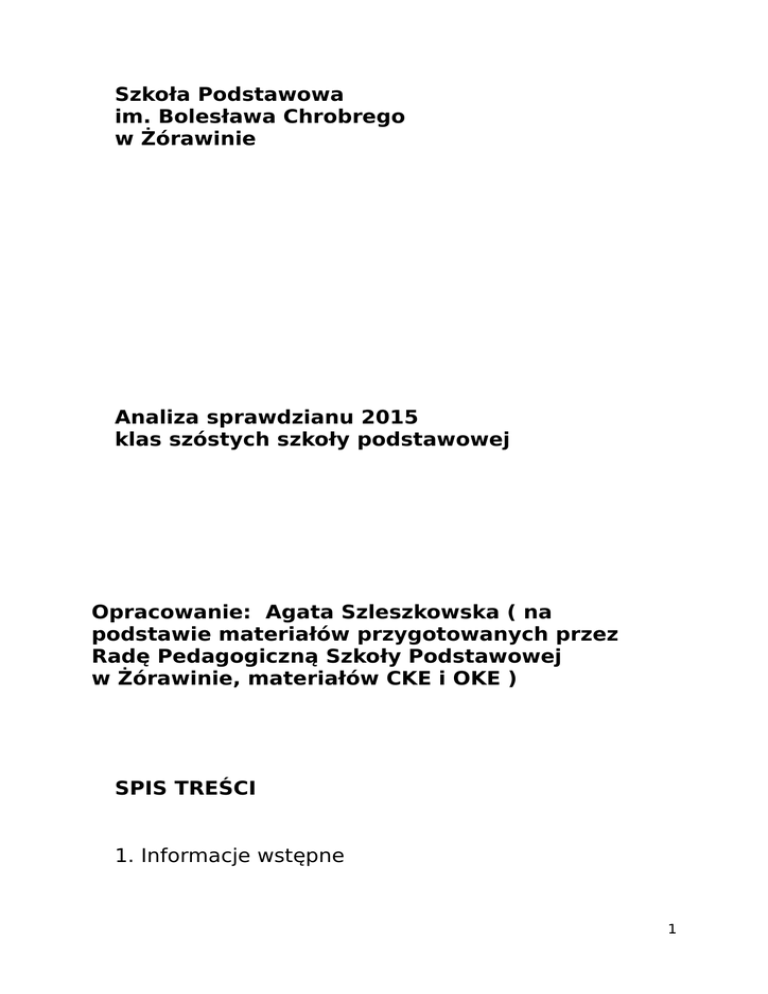 Szkoła Podstawowa
im. Bolesława Chrobrego
w Żórawinie

Analiza sprawdzianu 2015
klas szóstych szkoły podstawowej

Opracowanie:  Agata Szleszkowska ( na podstawie materiałów przygotowanych przez Radę Pedagogiczną Szkoły Podstawowej w Żórawinie, materiałów CKE i OKE )

SPIS TREŚCI

1. Informacje wstępne

1